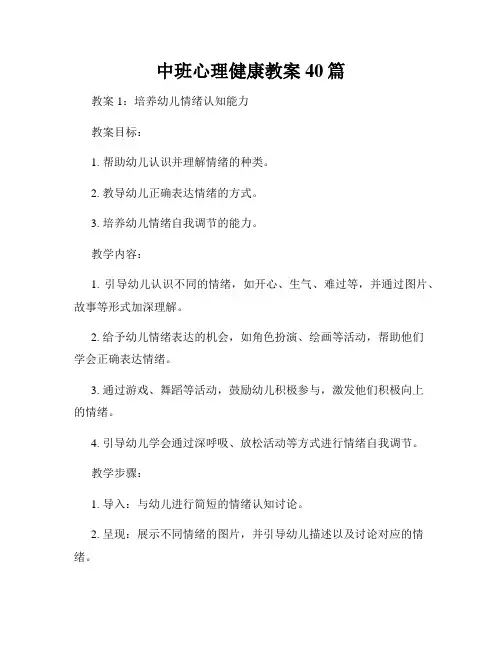 中班心理健康教案 40 篇

教案 1：培养幼儿情绪认知能力

教案目标：

1. 帮助幼儿认识并理解情绪的种类。

2. 教导幼儿正确表达情绪的方式。

3. 培养幼儿情绪自我调节的能力。

教学内容：

1. 引导幼儿认识不同的情绪，如开心、生气、难过等，并通过图片、故事等形式加深理解。

2. 给予幼儿情绪表达的机会，如角色扮演、绘画等活动，帮助他们学会正确表达情绪。

3. 通过游戏、舞蹈等活动，鼓励幼儿积极参与，激发他们积极向上的情绪。

4. 引导幼儿学会通过深呼吸、放松活动等方式进行情绪自我调节。

教学步骤：

1. 导入：与幼儿进行简短的情绪认知讨论。

2. 呈现：展示不同情绪的图片，并引导幼儿描述以及讨论对应的情绪。